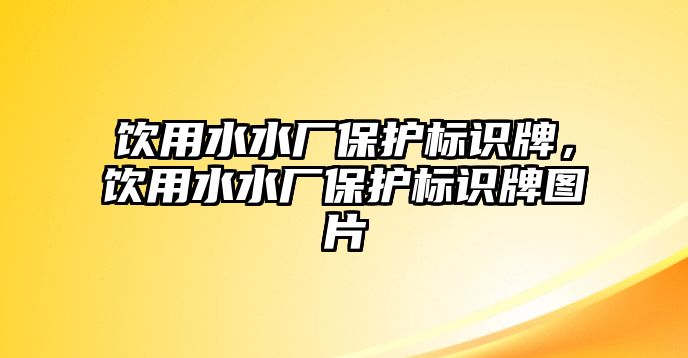 饮用水水厂保护标识牌，饮用水水厂保护标识牌图片